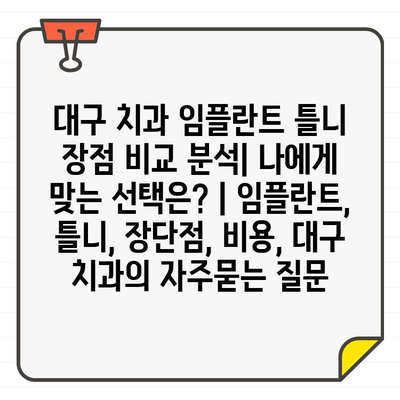 대구 치과 임플란트 틀니 장점 비교 분석| 나에게 맞는 선택은? | 임플란트, 틀니, 장단점, 비용, 대구 치과의 자주묻는 질문